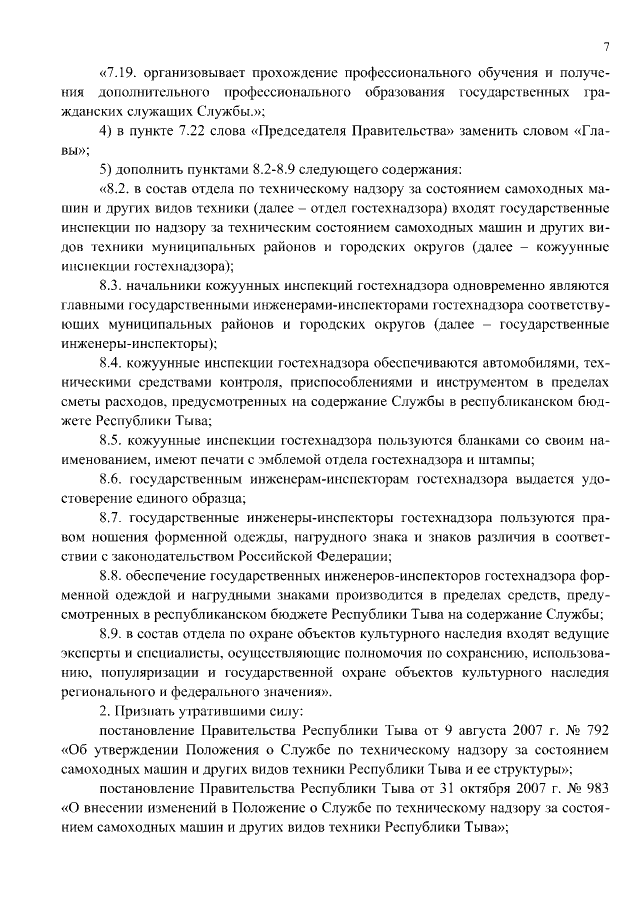 7

«7.19. организовывает прохождение профессионального обучения и получения дополнительного профессионального образования государственных гражданских служащих Службы.»;

4) в пункте 7.22 слова «Председателя Правительства» заменить словом «Главы»;

5) дополнить пунктами 8.2-8.9 следующего содержания:

«8.2. в состав отдела по техническому надзору за состоянием самоходных машин и других видов техники (далее – отдел гостехнадзора) входят государственные инспекции по надзору за техническим состоянием самоходных машин и других видов техники муниципальных районов и городских округов (далее – кожуунные инспекции гостехнадзора);

8.3. начальники кожуунных инспекций гостехнадзора одновременно являются главными государственными инженерами-инспекторами гостехнадзора соответствующих муниципальных районов и городских округов (далее – государственные инженеры-инспекторы);

8.4. кожуунные инспекции гостехнадзора обеспечиваются автомобилями, техническими средствами контроля, приспособлениями и инструментом в пределах сметы расходов, предусмотренных на содержание Службы в республиканском бюджете Республики Тыва;

8.5. кожуунные инспекции гостехнадзора пользуются бланками со своим наименованием, имеют печати с эмблемой отдела гостехнадзора и штампы;

8.6. государственным инженерам-инспекторам гостехнадзора выдается удостоверение единого образца;

8.7. государственные инженеры-инспекторы гостехнадзора пользуются правом ношения форменной одежды, нагрудного знака и знаков различия в соответствии с законодательством Российской Федерации;

8.8. обеспечение государственных инженеров-инспекторов гостехнадзора форменной одеждой и нагрудными знаками производится в пределах средств, предусмотренных в республиканском бюджете Республики Тыва на содержание Службы;

8.9. в состав отдела по охране объектов культурного наследия входят ведущие эксперты и специалисты, осуществляющие полномочия по сохранению, использованию, популяризации и государственной охране объектов культурного наследия регионального и федерального значения».

2. Признать утратившими силу:

постановление Правительства Республики Тыва от 9 августа 2007 г. № 792 «Об утверждении Положения о Службе по техническому надзору за состоянием самоходных машин и других видов техники Республики Тыва и ее структуры»;

постановление Правительства Республики Тыва от 31 октября 2007 г. № 983 «О внесении изменений в Положение о Службе по техническому надзору за состоянием самоходных машин и других видов техники Республики Тыва»;